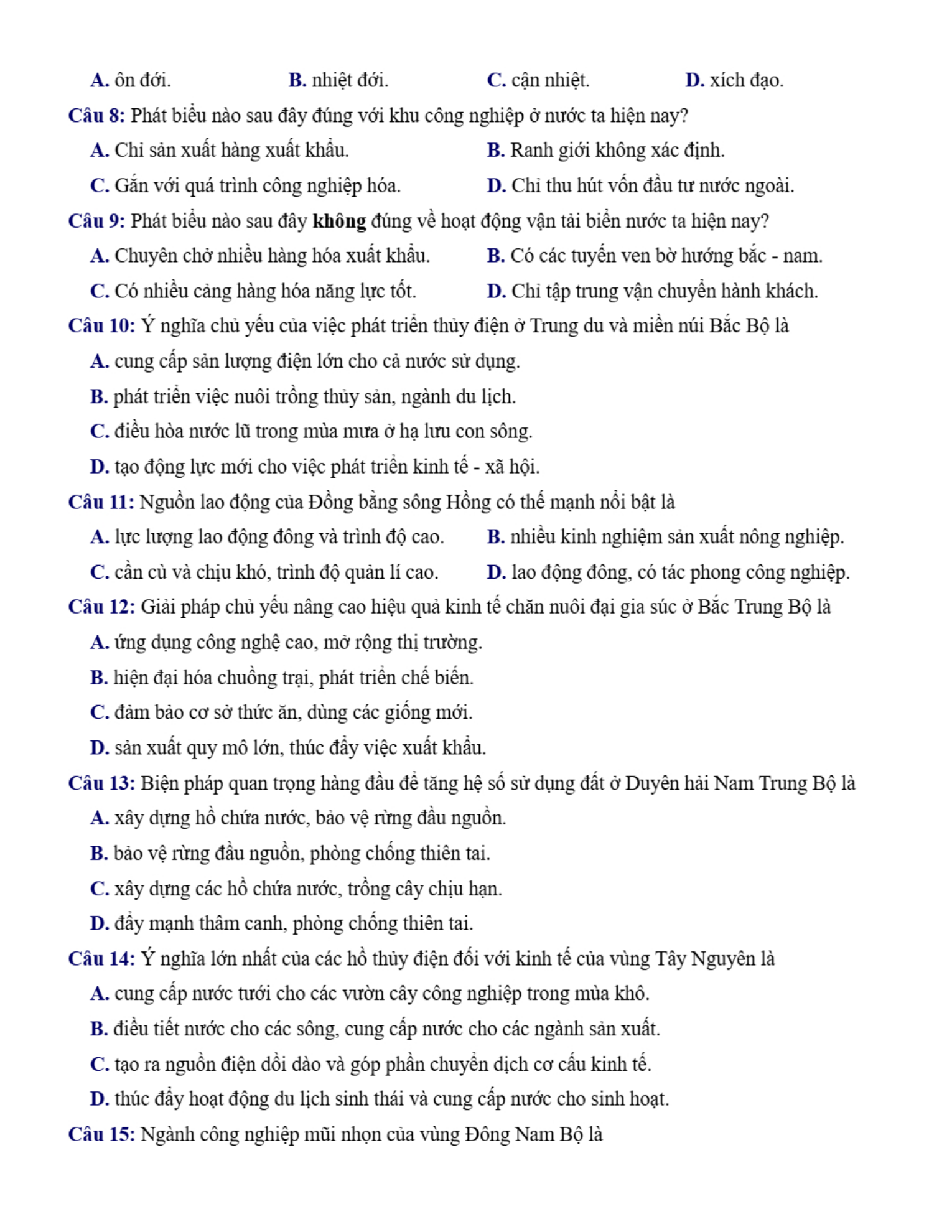 A. ôn đới. B. nhiệt đới. C. cận nhiệt. D. xích đạo.

Câu 8: Phát biểu nào sau đây đúng với khu công nghiệp ở nước ta hiện nay?

A. Chỉ sản xuất hàng xuất khẩu. B. Ranh giới không xác định.

C. Gắn với quá trình công nghiệp hóa. D. Chỉ thu hút vốn đầu tư nước ngoài.

Câu 9: Phát biểu nào sau đây không đúng về hoạt động vận tải biển nước ta hiện nay?

A. Chuyên chở nhiều hàng hóa xuất khẩu. B. Có các tuyến ven bờ hướng bắc - nam.

C. Có nhiều cảng hàng hóa năng lực tốt. D. Chỉ tập trung vận chuyển hành khách.

Câu 10: Ý nghĩa chủ yếu của việc phát triển thủy điện ở Trung du và miền núi Bắc Bộ là

A. cung cấp sản lượng điện lớn cho cả nước sử dụng.

B. phát triển việc nuôi trồng thủy sản, ngành du lịch.

C. điều hòa nước lũ trong mùa mưa ở hạ lưu con sông.

D. tạo động lực mới cho việc phát triển kinh tế - xã hội.

Câu 11: Nguồn lao động của Đồng bằng sông Hồng có thế mạnh nổi bật là

A. lực lượng lao động đông và trình độ cao. B. nhiều kinh nghiệm sản xuất nông nghiệp.

C. cần cù và chịu khó, trình độ quản lí cao. D. lao động đông, có tác phong công nghiệp.

Câu 12: Giải pháp chủ yếu nâng cao hiệu quả kinh tế chăn nuôi đại gia súc ở Bắc Trung Bộ là

A. ứng dụng công nghệ cao, mở rộng thị trường.

B. hiện đại hóa chuồng trại, phát triển chế biến.

C. đảm bảo cơ sở thức ăn, dùng các giống mới.

D. sản xuất quy mô lớn, thúc đẩy việc xuất khẩu.

Câu 13: Biện pháp quan trọng hàng đầu để tăng hệ số sử dụng đất ở Duyên hải Nam Trung Bộ là

A. xây dựng hồ chứa nước, bảo vệ rừng đầu nguồn.

B. bảo vệ rừng đầu nguồn, phòng chống thiên tai.

C. xây dựng các hồ chứa nước, trồng cây chịu hạn.

D. đẩy mạnh thâm canh, phòng chống thiên tai.

Câu 14: Ý nghĩa lớn nhất của các hồ thủy điện đối với kinh tế của vùng Tây Nguyên là

A. cung cấp nước tưới cho các vườn cây công nghiệp trong mùa khô.

B. điều tiết nước cho các sông, cung cấp nước cho các ngành sản xuất.

C. tạo ra nguồn điện dồi dào và góp phần chuyển dịch cơ cấu kinh tế.

D. thúc đẩy hoạt động du lịch sinh thái và cung cấp nước cho sinh hoạt.

Câu 15: Ngành công nghiệp mũi nhọn của vùng Đông Nam Bộ là